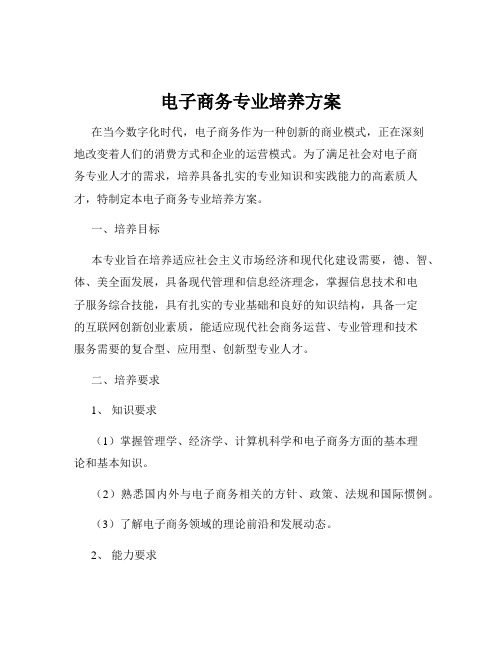 电子商务专业培养方案

在当今数字化时代，电子商务作为一种创新的商业模式，正在深刻地改变着人们的消费方式和企业的运营模式。为了满足社会对电子商务专业人才的需求，培养具备扎实的专业知识和实践能力的高素质人才，特制定本电子商务专业培养方案。

一、培养目标

本专业旨在培养适应社会主义市场经济和现代化建设需要，德、智、体、美全面发展，具备现代管理和信息经济理念，掌握信息技术和电子服务综合技能，具有扎实的专业基础和良好的知识结构，具备一定的互联网创新创业素质，能适应现代社会商务运营、专业管理和技术服务需要的复合型、应用型、创新型专业人才。

二、培养要求

1、知识要求

（1）掌握管理学、经济学、计算机科学和电子商务方面的基本理论和基本知识。

（2）熟悉国内外与电子商务相关的方针、政策、法规和国际惯例。

（3）了解电子商务领域的理论前沿和发展动态。

2、能力要求